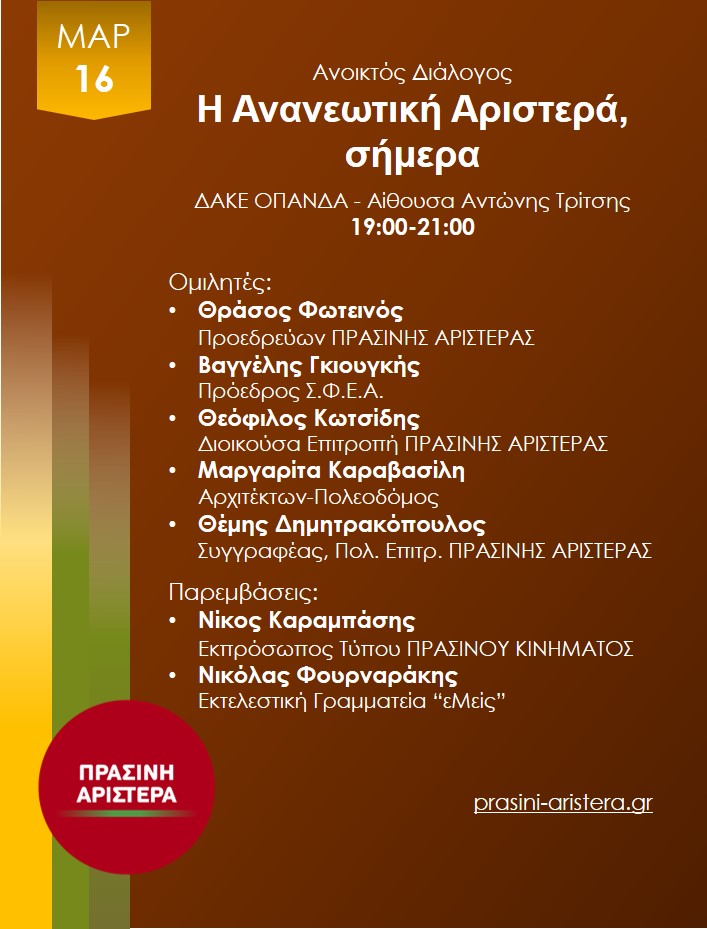 ΜΑΡ
16

Ανοικτός Διάλογος
Η Ανανεωτική Αριστερά, σήμερα

ΔΑΚΕ ΟΠΑΝΔΑ - Αίθουσα Αντώνης Τρίτσης
19:00-21:00

Ομιλητές:
• Θράσος Φωτεινός
Προεδρεύων ΠΡΑΣΙΝΗΣ ΑΡΙΣΤΕΡΑΣ
• Βαγγέλης Γκιουγκής
Πρόεδρος Σ.Φ.Ε.Α.
• Θεόφιλος Κωτσίδης
Διοικούσα Επιτροπή ΠΡΑΣΙΝΗΣ ΑΡΙΣΤΕΡΑΣ
• Μαργαρίτα Καραβασίλη
Αρχιτέκτων-Πολεοδόμος
• Θέμης Δημητρακόπουλος
Συγγραφέας, Πολ. Επιτρ. ΠΡΑΣΙΝΗΣ ΑΡΙΣΤΕΡΑΣ

Παρεμβάσεις:
• Νίκος Καραμπάσης
Εκπρόσωπος Τύπου ΠΡΑΣΙΝΟΥ ΚΙΝΗΜΑΤΟΣ
• Νικόλας Φουρναράκης
Εκτελεστική Γραμματεία “εΜείς”

ΠΡΑΣΙΝΗ ΑΡΙΣΤΕΡΑ

prasini-aristera.gr